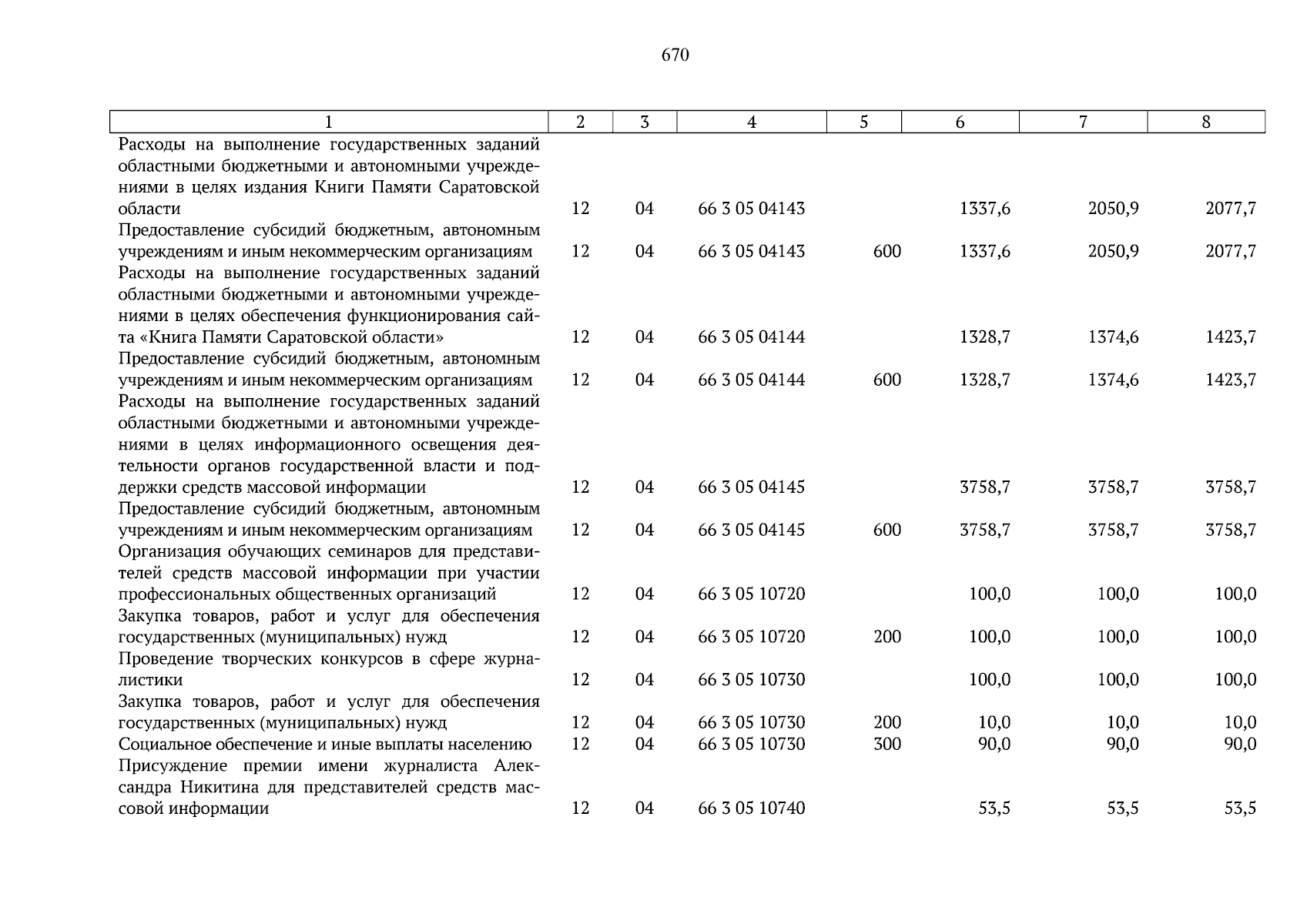 670

| 1 | 2 | 3 | 4 | 5 | 6 | 7 | 8 |
|---|---|---|---|---|---|---|---|
| Расходы на выполнение государственных заданий областными бюджетными и автономными учреждениями в целях издания Книги Памяти Саратовской области | 12 | 04 | 66 3 05 04143 | | 1337,6 | 2050,9 | 2077,7 |
| Предоставление субсидий бюджетным, автономным учреждениям и иным некоммерческим организациям | 12 | 04 | 66 3 05 04143 | 600 | 1337,6 | 2050,9 | 2077,7 |
| Расходы на выполнение государственных заданий областными бюджетными и автономными учреждениями в целях обеспечения функционирования сайта «Книга Памяти Саратовской области» | 12 | 04 | 66 3 05 04144 | | 1328,7 | 1374,6 | 1423,7 |
| Предоставление субсидий бюджетным, автономным учреждениям и иным некоммерческим организациям | 12 | 04 | 66 3 05 04144 | 600 | 1328,7 | 1374,6 | 1423,7 |
| Расходы на выполнение государственных заданий областными бюджетными и автономными учреждениями в целях информационного освещения деятельности органов государственной власти и поддержки средств массовой информации | 12 | 04 | 66 3 05 04145 | | 3758,7 | 3758,7 | 3758,7 |
| Предоставление субсидий бюджетным, автономным учреждениям и иным некоммерческим организациям | 12 | 04 | 66 3 05 04145 | 600 | 3758,7 | 3758,7 | 3758,7 |
| Организация обучающих семинаров для представителей средств массовой информации при участии профессиональных общественных организаций | 12 | 04 | 66 3 05 10720 | | 100,0 | 100,0 | 100,0 |
| Закупка товаров, работ и услуг для обеспечения государственных (муниципальных) нужд | 12 | 04 | 66 3 05 10720 | 200 | 100,0 | 100,0 | 100,0 |
| Проведение творческих конкурсов в сфере журналистики | 12 | 04 | 66 3 05 10730 | | 100,0 | 100,0 | 100,0 |
| Закупка товаров, работ и услуг для обеспечения государственных (муниципальных) нужд | 12 | 04 | 66 3 05 10730 | 200 | 10,0 | 10,0 | 10,0 |
| Социальное обеспечение и иные выплаты населению | 12 | 04 | 66 3 05 10730 | 300 | 90,0 | 90,0 | 90,0 |
| Присуждение премии имени журналиста Александра Никитина для представителей средств массовой информации | 12 | 04 | 66 3 05 10740 | | 53,5 | 53,5 | 53,5 |